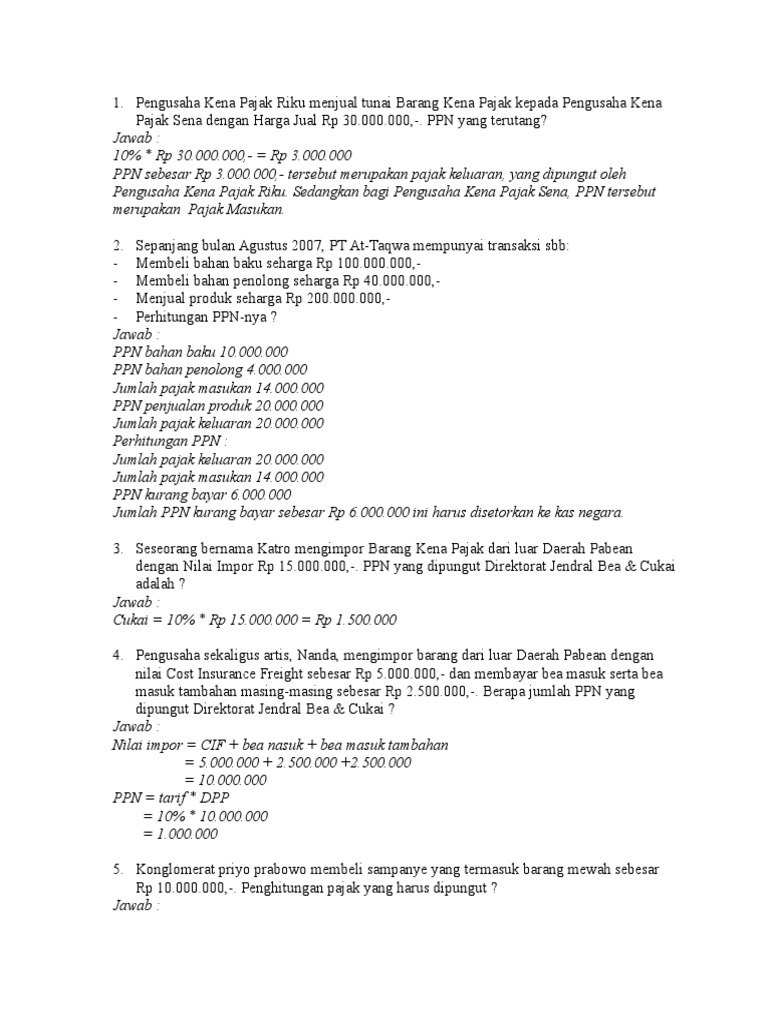 1. Pengusaha Kena Pajak Riku menjual tunai Barang Kena Pajak kepada Pengusaha Kena Pajak Sena dengan Harga Jual Rp 30.000.000,-. PPN yang terutang?
Jawab :
10% * Rp 30.000.000,- = Rp 3.000.000
PPN sebesar Rp 3.000.000,- tersebut merupakan pajak keluaran, yang dipungut oleh Pengusaha Kena Pajak Riku. Sedangkan bagi Pengusaha Kena Pajak Sena, PPN tersebut merupakan Pajak Masukan.

2. Sepanjang bulan Agustus 2007, PT At-Taqwa mempunyai transaksi sbb:
- Membeli bahan baku seharga Rp 100.000.000,-
- Membeli bahan penolong seharga Rp 40.000.000,-
- Menjual produk seharga Rp 200.000.000,-
- Perhitungan PPN-nya ?
Jawab :
PPN bahan baku 10.000.000
PPN bahan penolong 4.000.000
Jumlah pajak masukan 14.000.000
PPN penjualan produk 20.000.000
Jumlah pajak keluaran 20.000.000
Perhitungan PPN :
Jumlah pajak keluaran 20.000.000
Jumlah pajak masukan 14.000.000
PPN kurang bayar 6.000.000
Jumlah PPN kurang bayar sebesar Rp 6.000.000 ini harus disetorkan ke kas negara.

3. Seseorang bernama Katro mengimpor Barang Kena Pajak dari luar Daerah Pabean dengan Nilai Impor Rp 15.000.000,-. PPN yang dipungut Direktorat Jendral Bea & Cukai adalah ?
Jawab :
Cukai = 10% * Rp 15.000.000 = Rp 1.500.000

4. Pengusaha sekaligus artis, Nanda, mengimpor barang dari luar Daerah Pabean dengan nilai Cost Insurance Freight sebesar Rp 5.000.000,- dan membayar bea masuk serta bea masuk tambahan masing-masing sebesar Rp 2.500.000,-. Berapa jumlah PPN yang dipungut Direktorat Jendral Bea & Cukai ?
Jawab :
Nilai impor = CIF + bea nasuk + bea masuk tambahan
= 5.000.000 + 2.500.000 +2.500.000
= 10.000.000
PPN = tarif * DPP
= 10% * 10.000.000
= 1.000.000

5. Konglomerat priyo prabowo membeli sampanye yang termasuk barang mewah sebesar Rp 10.000.000,-. Penghitungan pajak yang harus dipungut ?
Jawab :